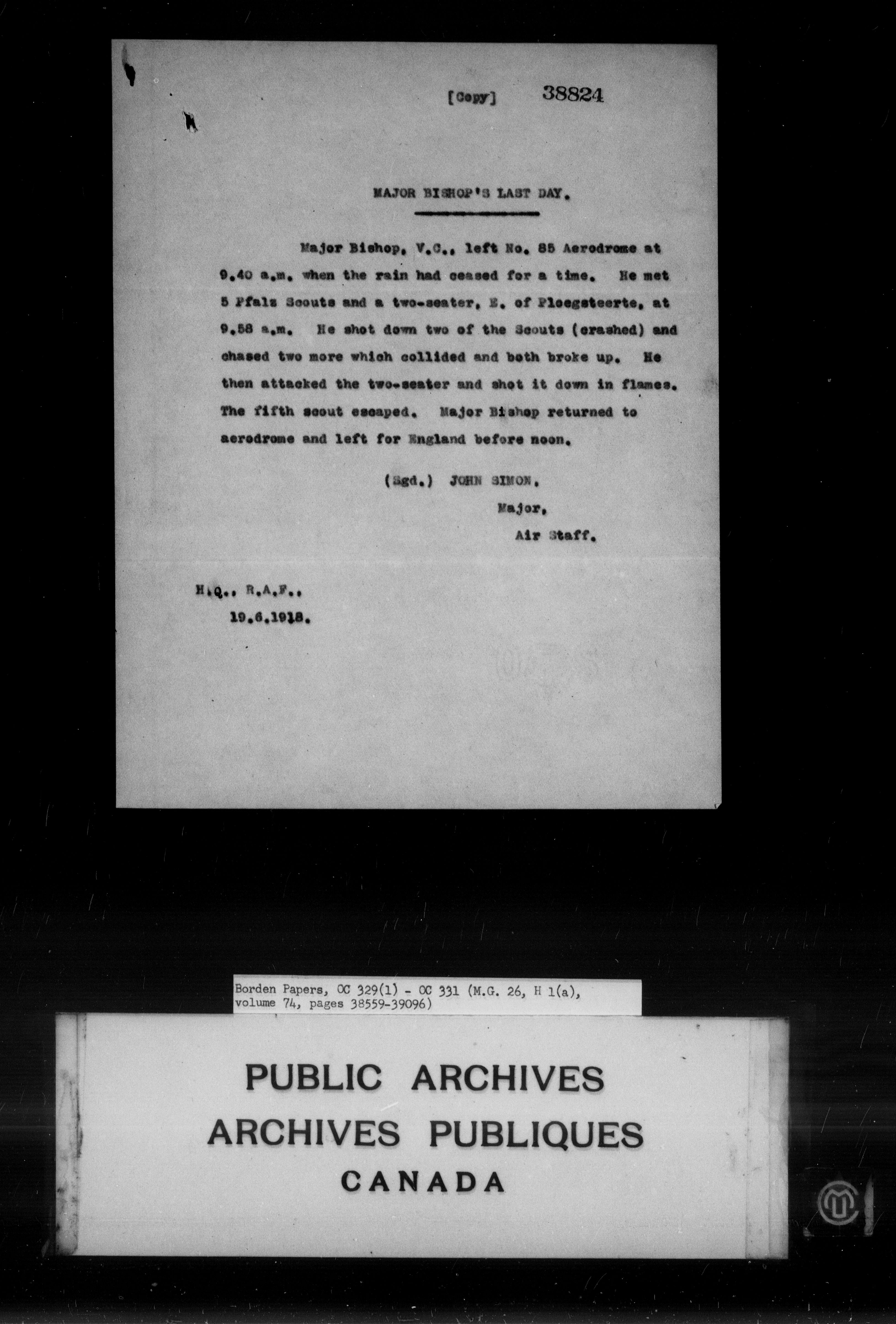 [Copy] 38824

MAJOR BISHOP'S LAST DAY.

Major Bishop, V.C., left No. 85 Aerodrome at 9.40 a.m. when the rain had ceased for a time. He met 5 Pfalz Scouts and a two-seater, E. of Ploegsteerte, at 9.58 a.m. He shot down two of the Scouts (crashed) and chased two more which collided and both broke up. He then attacked the two-seater and shot it down in flames. The fifth scout escaped. Major Bishop returned to aerodrome and left for England before noon.

(Sgd.) JOHN SIMON,
Major,
Air Staff.

H.Q., R.A.F.,
19.6.1918.

Borden Papers, OC 329(1) - OC 331 (M.G. 26, H 1(a), volume 74, pages 38559-39096)

PUBLIC ARCHIVES
ARCHIVES PUBLIQUES
CANADA